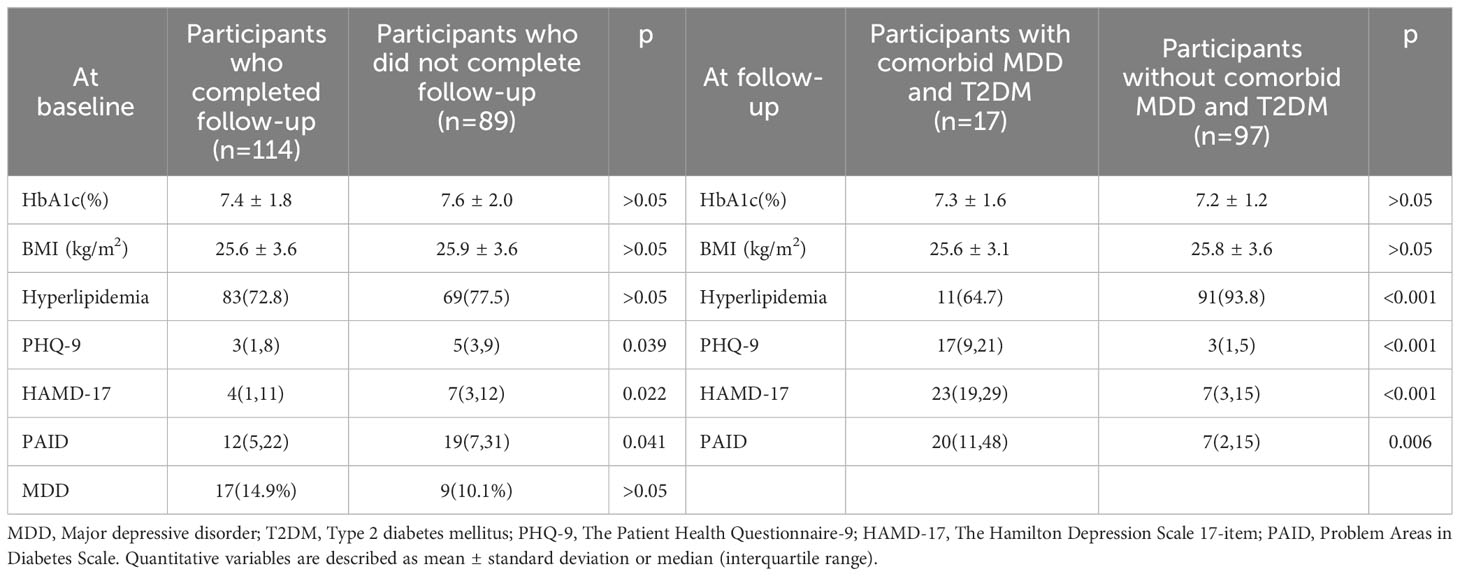 | At baseline | Participants who completed follow-up (n=114) | Participants who did not complete follow-up (n=89) | p | At follow-up | Participants with comorbid MDD and T2DM (n=17) | Participants without comorbid MDD and T2DM (n=97) | p |
|---|---|---|---|---|---|---|---|
| HbA1c(%) | 7.4 ± 1.8 | 7.6 ± 2.0 | >0.05 | HbA1c(%) | 7.3 ± 1.6 | 7.2 ± 1.2 | >0.05 |
| BMI (kg/m$^2$) | 25.6 ± 3.6 | 25.9 ± 3.6 | >0.05 | BMI (kg/m$^2$) | 25.6 ± 3.1 | 25.8 ± 3.6 | >0.05 |
| Hyperlipidemia | 83(72.8) | 69(77.5) | >0.05 | Hyperlipidemia | 11(64.7) | 91(93.8) | <0.001 |
| PHQ-9 | 3(1,8) | 5(3,9) | 0.039 | PHQ-9 | 17(9,21) | 3(1,5) | <0.001 |
| HAMD-17 | 4(1,11) | 7(3,12) | 0.022 | HAMD-17 | 23(19,29) | 7(3,15) | <0.001 |
| PAID | 12(5,22) | 19(7,31) | 0.041 | PAID | 20(11,48) | 7(2,15) | 0.006 |
| MDD | 17(14.9%) | 9(10.1%) | >0.05 | | | | |

MDD, Major depressive disorder; T2DM, Type 2 diabetes mellitus; PHQ-9, The Patient Health Questionnaire-9; HAMD-17, The Hamilton Depression Scale 17-item; PAID, Problem Areas in Diabetes Scale. Quantitative variables are described as mean ± standard deviation or median (interquartile range).